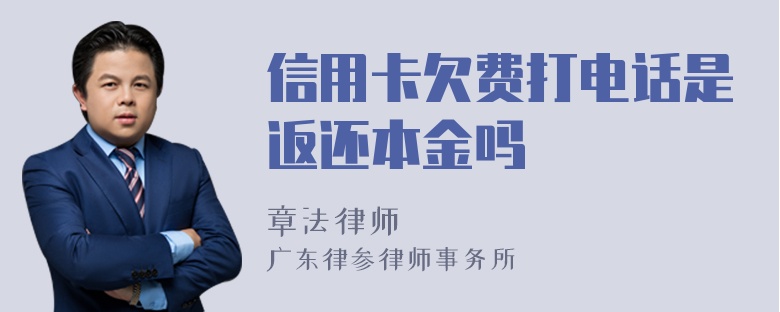 信用卡欠费打电话是返还本金吗

章法律师
广东律参律师事务所